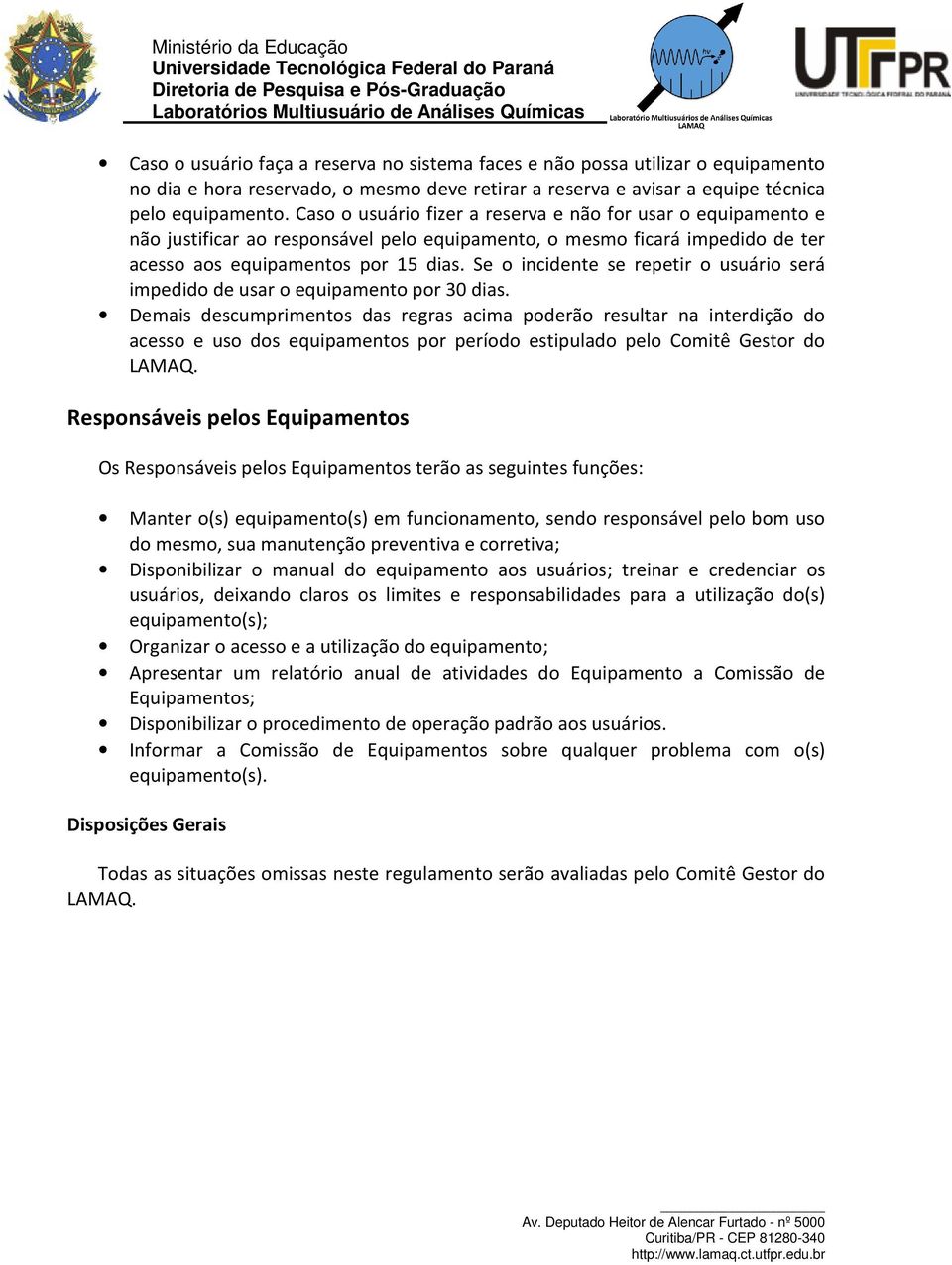 Ministério da Educação
Universidade Tecnológica Federal do Paraná
Diretoria de Pesquisa e Pós-Graduação
Laboratórios Multiusuário de Análises Químicas

Laboratório Multiusuários de Análises Químicas
LAMAQ

UTFPR
UNIVERSIDADE TECNOLÓGICA FEDERAL DO PARANÁ

• Caso o usuário faça a reserva no sistema faces e não possa utilizar o equipamento no dia e hora reservado, o mesmo deve retirar a reserva e avisar a equipe técnica pelo equipamento. Caso o usuário fizer a reserva e não for usar o equipamento e não justificar ao responsável pelo equipamento, o mesmo ficará impedido de ter acesso aos equipamentos por 15 dias. Se o incidente se repetir o usuário será impedido de usar o equipamento por 30 dias.
• Demais descumprimentos das regras acima poderão resultar na interdição do acesso e uso dos equipamentos por período estipulado pelo Comitê Gestor do LAMAQ.

Responsáveis pelos Equipamentos

Os Responsáveis pelos Equipamentos terão as seguintes funções:

• Manter o(s) equipamento(s) em funcionamento, sendo responsável pelo bom uso do mesmo, sua manutenção preventiva e corretiva;
• Disponibilizar o manual do equipamento aos usuários; treinar e credenciar os usuários, deixando claros os limites e responsabilidades para a utilização do(s) equipamento(s);
• Organizar o acesso e a utilização do equipamento;
• Apresentar um relatório anual de atividades do Equipamento a Comissão de Equipamentos;
• Disponibilizar o procedimento de operação padrão aos usuários.
• Informar a Comissão de Equipamentos sobre qualquer problema com o(s) equipamento(s).

Disposições Gerais

Todas as situações omissas neste regulamento serão avaliadas pelo Comitê Gestor do LAMAQ.

Av. Deputado Heitor de Alencar Furtado - nº 5000
Curitiba/PR - CEP 81280-340
http://www.lamaq.ct.utfpr.edu.br